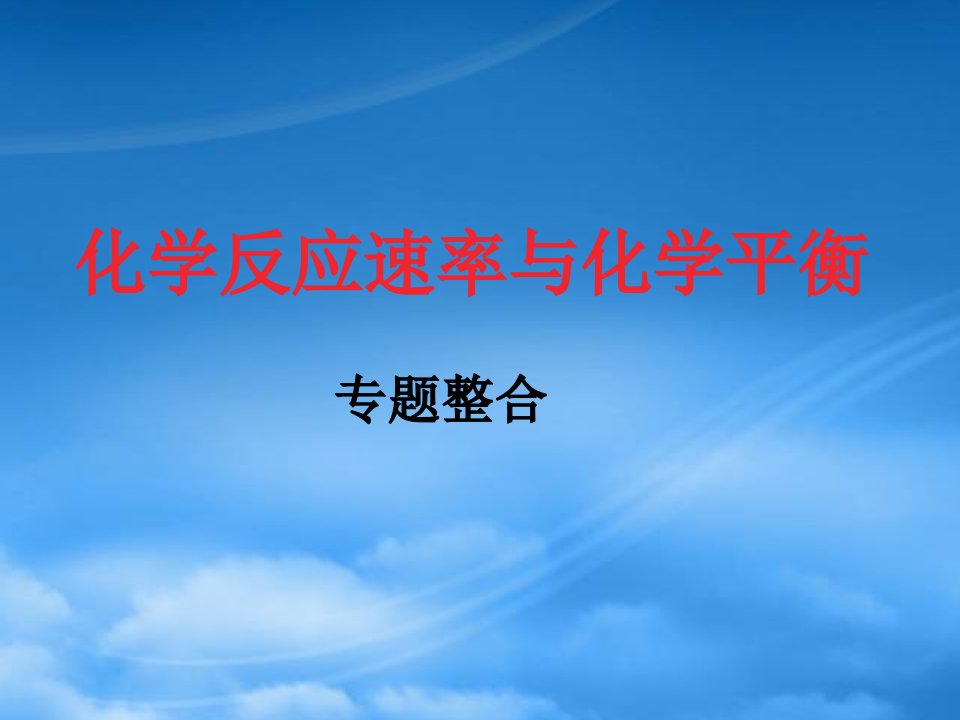 化学反应速率与化学平衡

专题整合